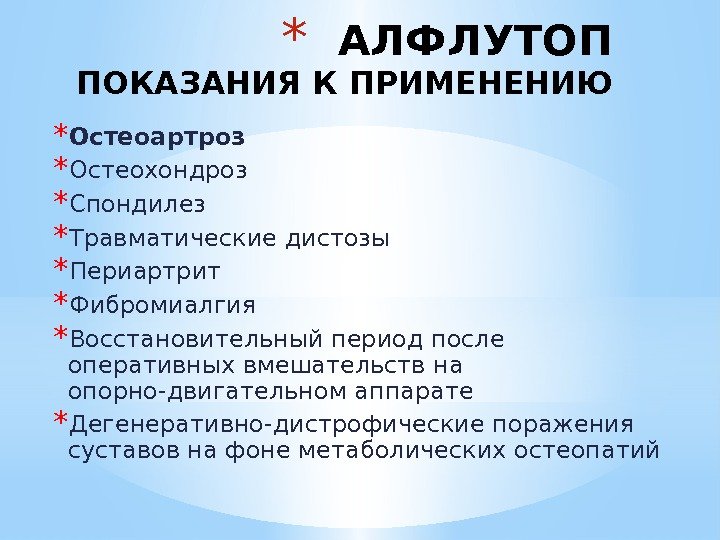 * АЛФЛУТОП
ПОКАЗАНИЯ К ПРИМЕНЕНИЮ

*Остеоартроз
*Остеохондроз
*Спондилез
*Травматические дистозы
*Периартрит
*Фибромиалгия
*Восстановительный период после оперативных вмешательств на опорно-двигательном аппарате
*Дегенеративно-дистрофические поражения суставов на фоне метаболических остеопатий